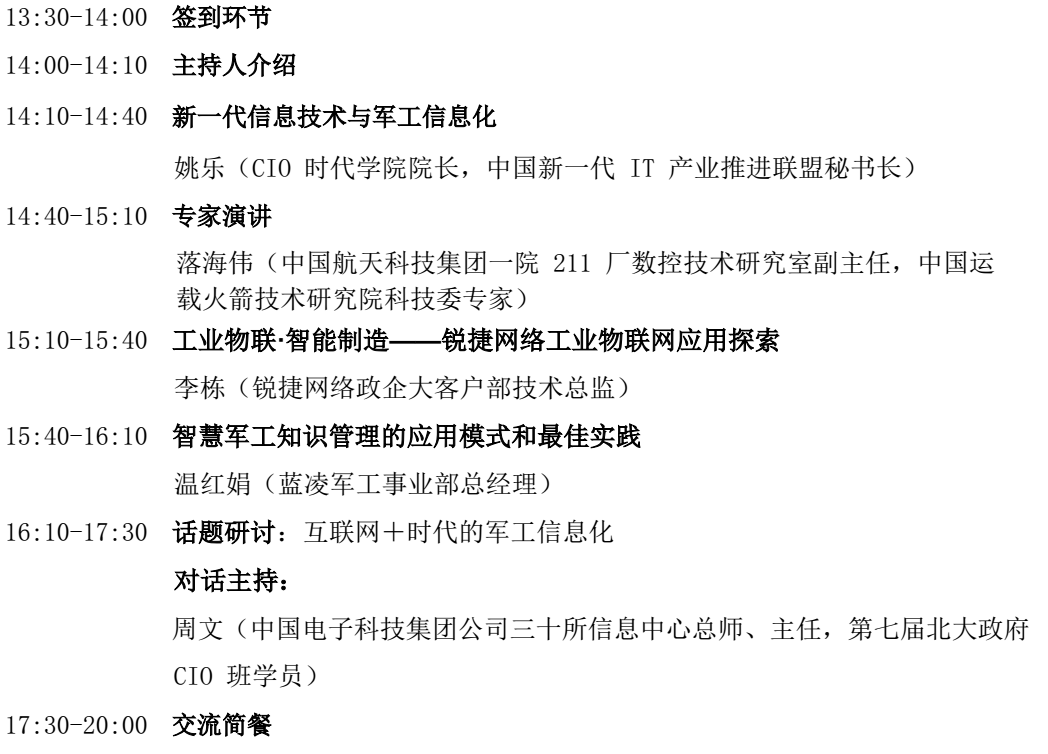 13:30-14:00 签到环节

14:00-14:10 主持人介绍

14:10-14:40 新一代信息技术与军工信息化

姚乐（CIO 时代学院院长，中国新一代 IT 产业推进联盟秘书长）

14:40-15:10 专家演讲

落海伟（中国航天科技集团一院 211 厂数控技术研究室副主任，中国运载火箭技术研究院科技委专家）

15:10-15:40 工业物联·智能制造——锐捷网络工业物联网应用探索

李栋（锐捷网络政企大客户部技术总监）

15:40-16:10 智慧军工知识管理的应用模式和最佳实践

温红娟（蓝凌军工事业部总经理）

16:10-17:30 话题研讨：互联网＋时代的军工信息化

对话主持：

周文（中国电子科技集团公司三十所信息中心总师、主任，第七届北大政府 CIO 班学员）

17:30-20:00 交流简餐